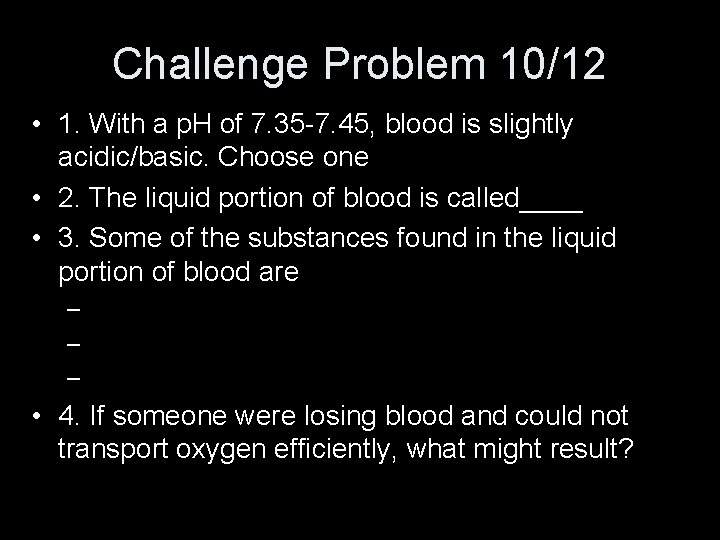 Challenge Problem 10/12

• 1. With a pH of 7.35-7.45, blood is slightly acidic/basic. Choose one
• 2. The liquid portion of blood is called____
• 3. Some of the substances found in the liquid portion of blood are
  –
  –
  –
• 4. If someone were losing blood and could not transport oxygen efficiently, what might result?